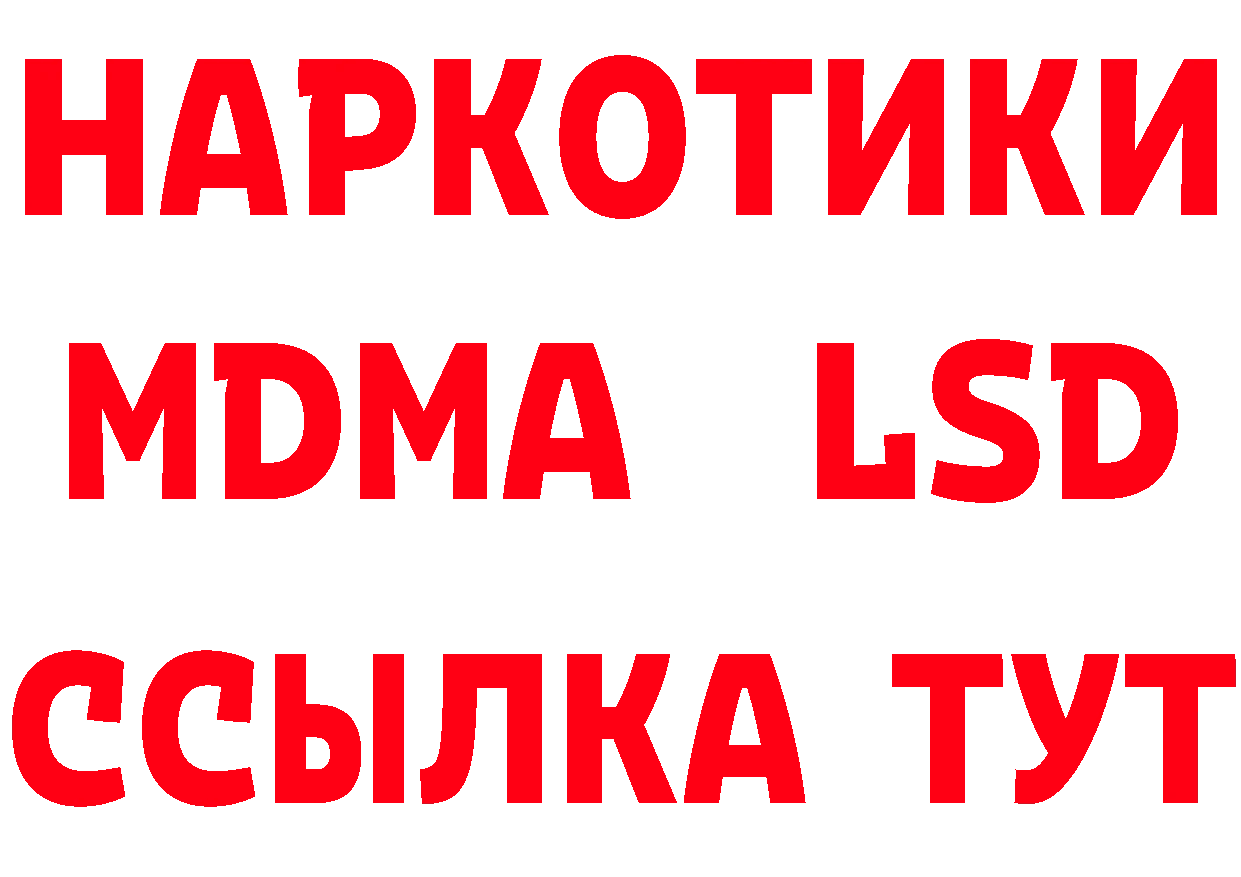 НАРКОТИКИ
MDMA LSD
ССЫЛКА ТУТ